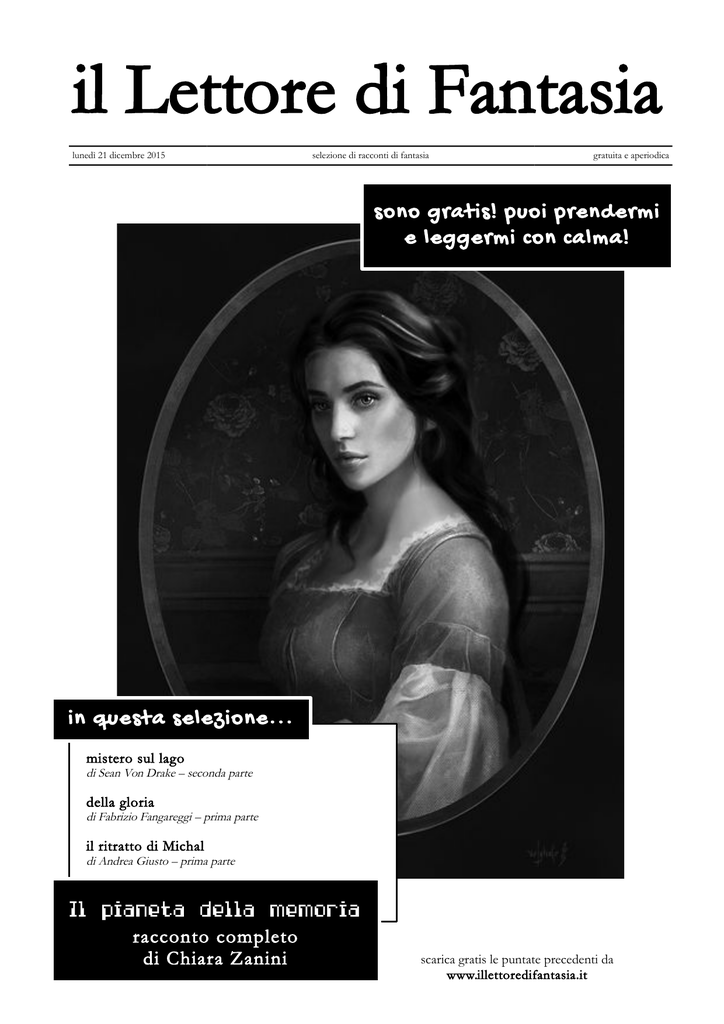 il Lettore di Fantasia

lunedì 21 dicembre 2015

selezione di racconti di fantasia

gratuita e aperiodica

sono gratis! puoi prendermi e leggermi con calma!

in questa selezione...

mistero sul lago
di Sean Von Drake – seconda parte

della gloria
di Fabrizio Fangareggi – prima parte

il ritratto di Michal
di Andrea Giusto – prima parte

Il pianeta della memoria
racconto completo
di Chiara Zanini

scarica gratis le puntate precedenti da
www.illettoredifantasia.it